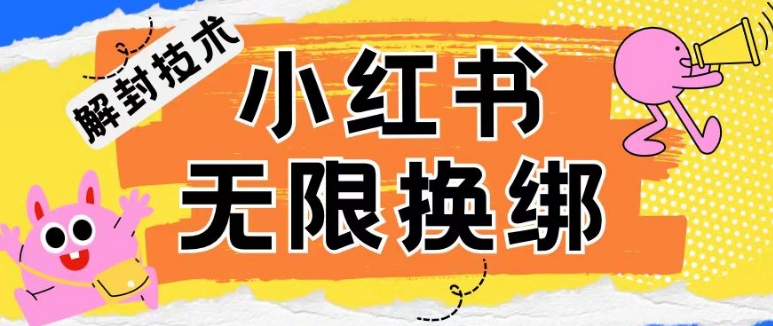 解封技术

小红书
无限换绑